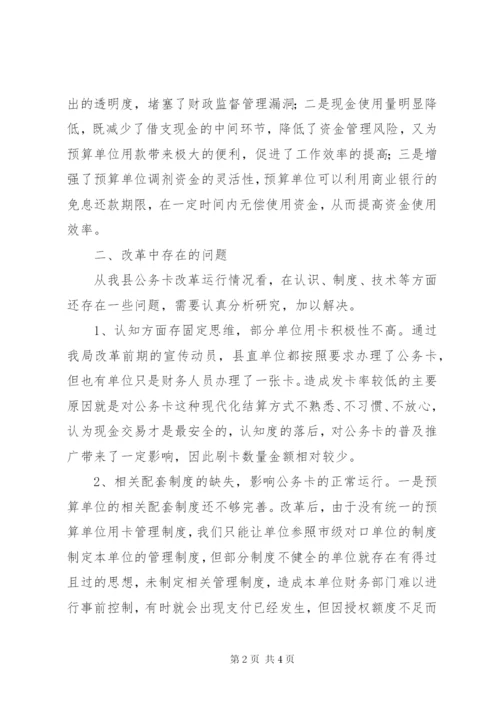 出的透明度，堵塞了财政监督管理漏洞；二是现金使用量明显降低，既减少了借支现金的中间环节，降低了资金管理风险，又为预算单位用款带来极大的便利，促进了工作效率的提高；三是增强了预算单位调剂资金的灵活性，预算单位可以利用商业银行的免息还款期限，在一定时间内无偿使用资金，从而提高资金使用效率。

二、改革中存在的问题

从我县公务卡改革运行情况看，在认识、制度、技术等方面还存在一些问题，需要认真分析研究，加以解决。

1、认知方面存固定思维，部分单位用卡积极性不高。通过我局改革前期的宣传动员，县直单位都按照要求办理了公务卡，但也有单位只是财务人员办理了一张卡。造成发卡率较低的主要原因就是对公务卡这种现代化结算方式不熟悉、不习惯、不放心，认为现金交易才是最安全的，认知度的落后，对公务卡的普及推广带来了一定影响，因此刷卡数量金额相对较少。

2、相关配套制度的缺失，影响公务卡的正常运行。一是预算单位的相关配套制度还不够完善。改革后，由于没有统一的预算单位用卡管理制度，我们只能让单位参照市级对口单位的制度制定本单位的管理制度，但部分制度不健全的单位就存在有得过且过的思想，未制定相关管理制度，造成本单位财务部门难以进行事前控制，有时就会出现支付已经发生，但因授权额度不足而

第 2 页 共 4 页